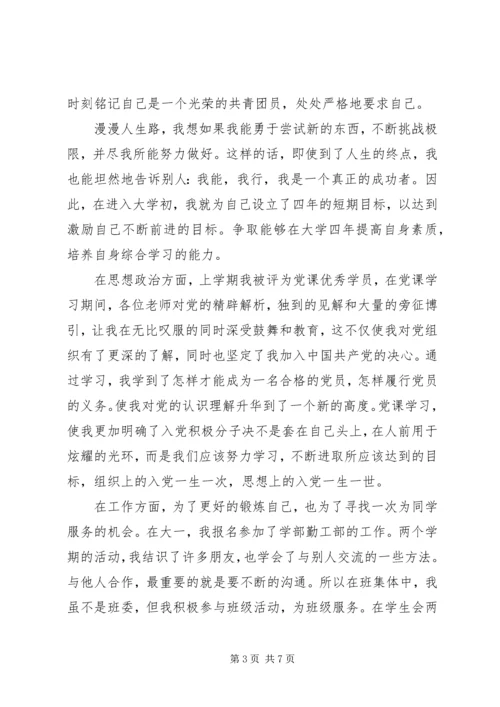 时刻铭记自己是一个光荣的共青团员，处处严格地要求自己。

漫漫人生路，我想如果我能勇于尝试新的东西，不断挑战极限，并尽我所能努力做好。这样的话，即使到了人生的终点，我也能坦然地告诉别人：我能，我行，我是一个真正的成功者。因此，在进入大学初，我就为自己设立了四年的短期目标，以达到激励自己不断前进的目标。争取能够在大学四年提高自身素质，培养自身综合学习的能力。

在思想政治方面，上学期我被评为党课优秀学员，在党课学习期间，各位老师对党的精辟解析，独到的见解和大量的旁征博引，让我在无比叹服的同时深受鼓舞和教育，这不仅使我对党组织有了更深的了解，同时也坚定了我加入中国共产党的决心。通过学习，我学到了怎样才能成为一名合格的党员，怎样履行党员的义务。使我对党的认识理解升华到了一个新的高度。党课学习，使我更加明确了入党积极分子决不是套在自己头上，在人前用于炫耀的光环，而是我们应该努力学习，不断进取所应该达到的目标，组织上的入党一生一次，思想上的入党一生一世。

在工作方面，为了更好的锻炼自己，也为了寻找一次为同学服务的机会。在大一，我报名参加了学部勤工部的工作。两个学期的活动，我结识了许多朋友，也学会了与别人交流的一些方法。与他人合作，最重要的就是要不断的沟通。所以在班集体中，我虽不是班委，但我积极参与班级活动，为班级服务。在学生会两

第 3 页 共 7 页